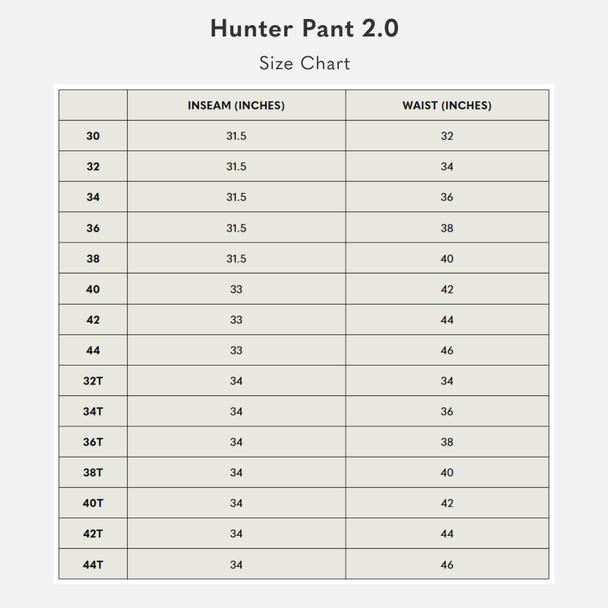 Hunter Pant 2.0

Size Chart

| | INSEAM (INCHES) | WAIST (INCHES) |
|---|---|---|
| 30 | 31.5 | 32 |
| 32 | 31.5 | 34 |
| 34 | 31.5 | 36 |
| 36 | 31.5 | 38 |
| 38 | 31.5 | 40 |
| 40 | 33 | 42 |
| 42 | 33 | 44 |
| 44 | 33 | 46 |
| 32T | 34 | 34 |
| 34T | 34 | 36 |
| 36T | 34 | 38 |
| 38T | 34 | 40 |
| 40T | 34 | 42 |
| 42T | 34 | 44 |
| 44T | 34 | 46 |